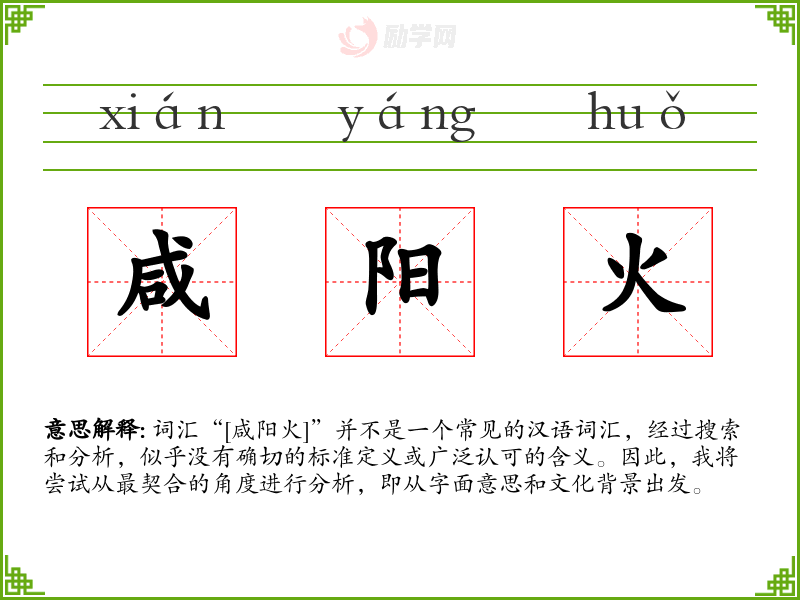 xián yáng huǒ

咸 阳 火

意思解释:词汇“[咸阳火]”并不是一个常见的汉语词汇，经过搜索和分析，似乎没有确切的标准定义或广泛认可的含义。因此，我将尝试从最契合的角度进行分析，即从字面意思和文化背景出发。

励学网